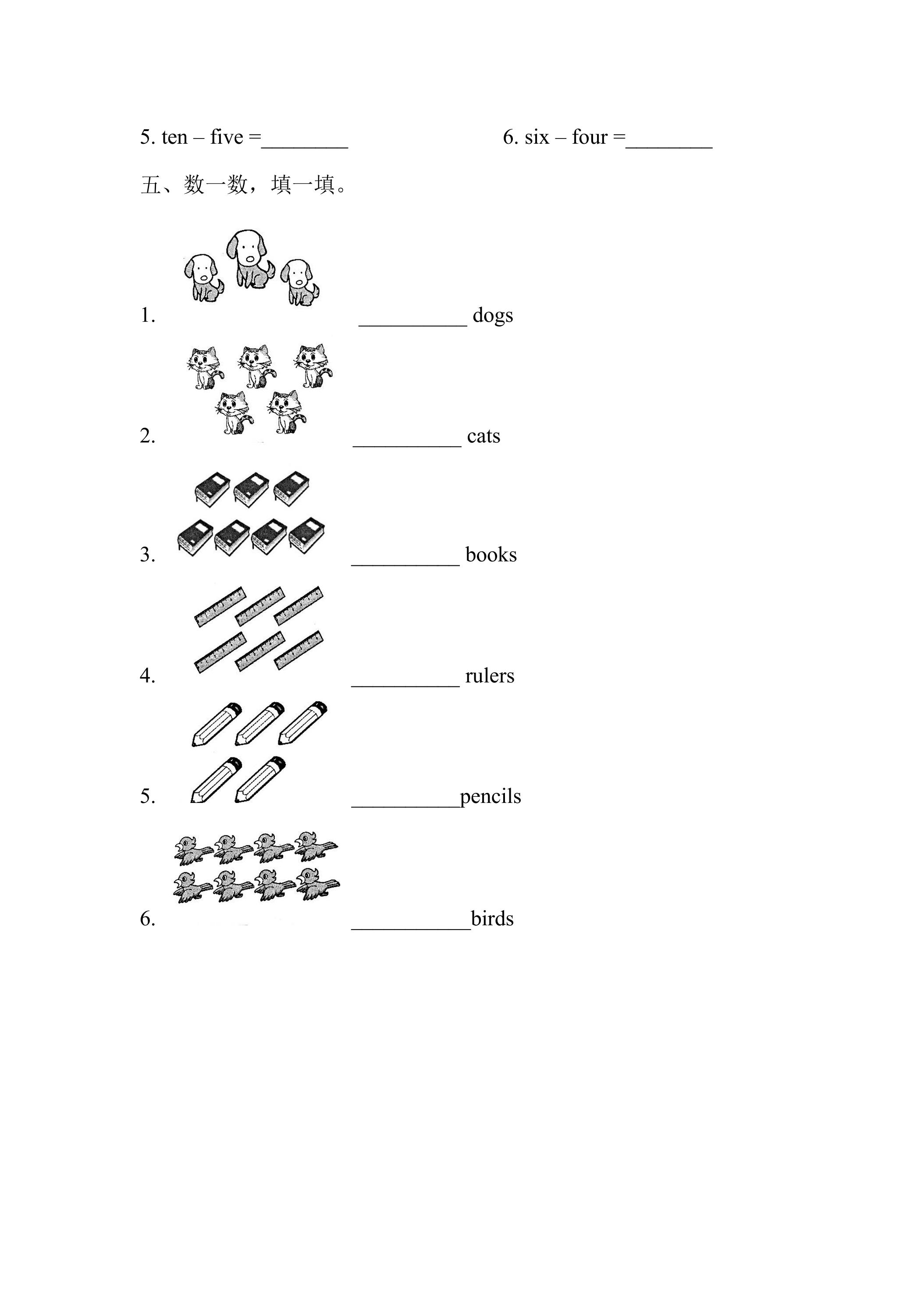 5. ten – five =____ 6. six – four =____

五、数一数，填一填。

1. ____ dogs

2. ____ cats

3. ____ books

4. ____ rulers

5. ____pencils

6. ____birds